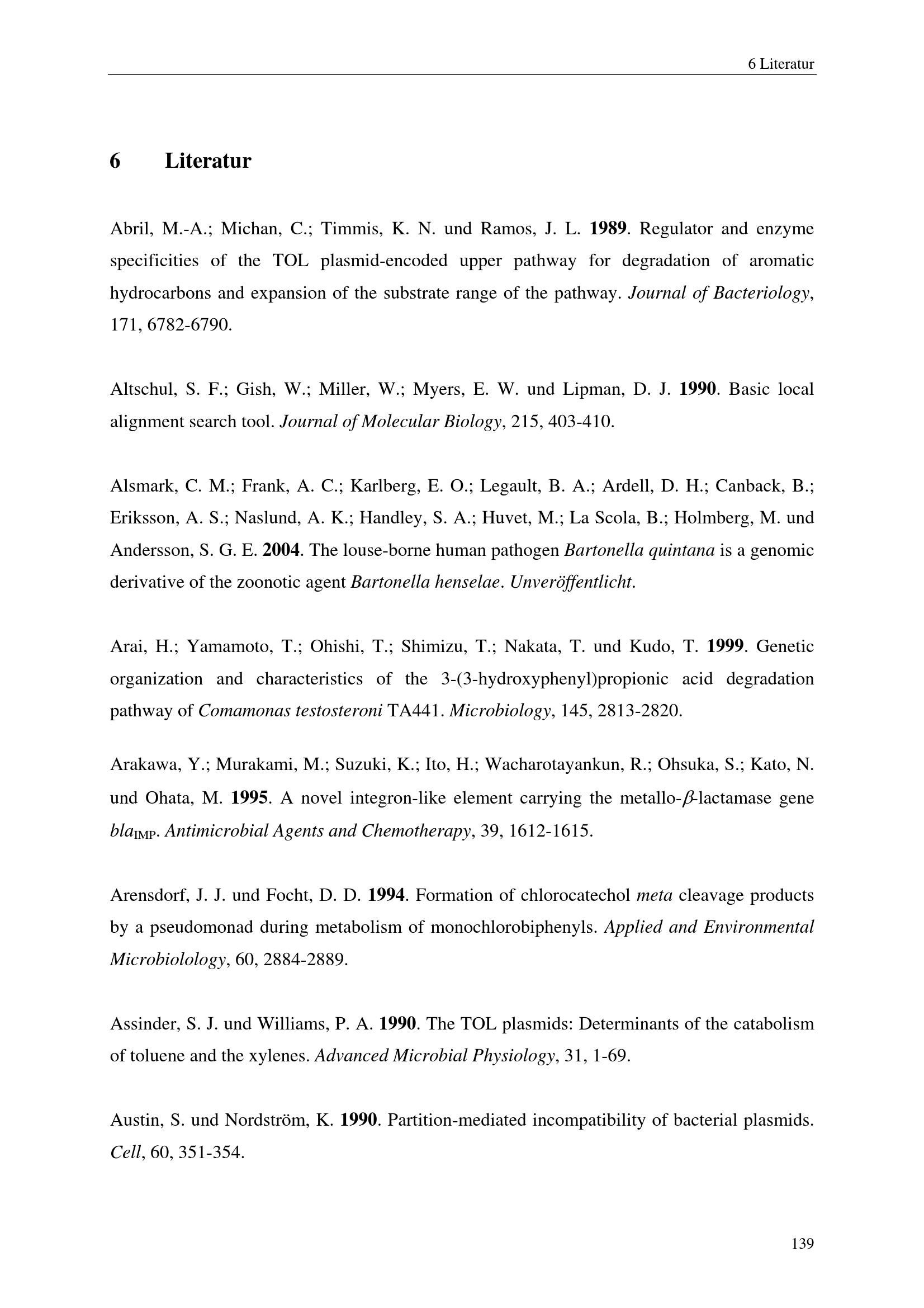 6 Literatur

6 Literatur

Abril, M.-A.; Michan, C.; Timmis, K. N. und Ramos, J. L. 1989. Regulator and enzyme specificities of the TOL plasmid-encoded upper pathway for degradation of aromatic hydrocarbons and expansion of the substrate range of the pathway. Journal of Bacteriology, 171, 6782-6790.

Altschul, S. F.; Gish, W.; Miller, W.; Myers, E. W. und Lipman, D. J. 1990. Basic local alignment search tool. Journal of Molecular Biology, 215, 403-410.

Alsmark, C. M.; Frank, A. C.; Karlberg, E. O.; Legault, B. A.; Ardell, D. H.; Canback, B.; Eriksson, A. S.; Naslund, A. K.; Handley, S. A.; Huvet, M.; La Scola, B.; Holmberg, M. und Andersson, S. G. E. 2004. The louse-borne human pathogen Bartonella quintana is a genomic derivative of the zoonotic agent Bartonella henselae. Unveröffentlicht.

Arai, H.; Yamamoto, T.; Ohishi, T.; Shimizu, T.; Nakata, T. und Kudo, T. 1999. Genetic organization and characteristics of the 3-(3-hydroxyphenyl)propionic acid degradation pathway of Comamonas testosteroni TA441. Microbiology, 145, 2813-2820.

Arakawa, Y.; Murakami, M.; Suzuki, K.; Ito, H.; Wacharotayankun, R.; Ohsuka, S.; Kato, N. und Ohata, M. 1995. A novel integron-like element carrying the metallo-$\beta$-lactamase gene $bla_{IMP}$. Antimicrobial Agents and Chemotherapy, 39, 1612-1615.

Arensdorf, J. J. und Focht, D. D. 1994. Formation of chlorocatechol meta cleavage products by a pseudomonad during metabolism of monochlorobiphenyls. Applied and Environmental Microbiolology, 60, 2884-2889.

Assinder, S. J. und Williams, P. A. 1990. The TOL plasmids: Determinants of the catabolism of toluene and the xylenes. Advanced Microbial Physiology, 31, 1-69.

Austin, S. und Nordström, K. 1990. Partition-mediated incompatibility of bacterial plasmids. Cell, 60, 351-354.

139